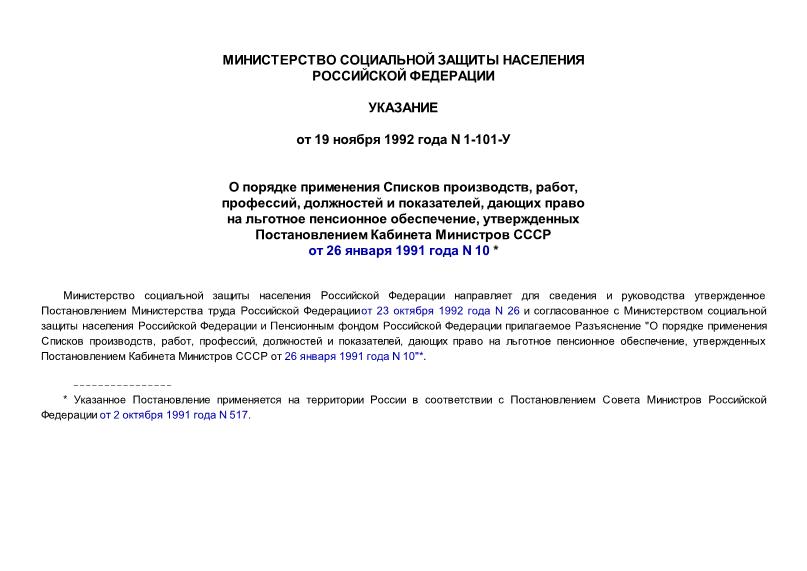 МИНИСТЕРСТВО СОЦИАЛЬНОЙ ЗАЩИТЫ НАСЕЛЕНИЯ РОССИЙСКОЙ ФЕДЕРАЦИИ

УКАЗАНИЕ

от 19 ноября 1992 года N 1-101-У

О порядке применения Списков производств, работ, профессий, должностей и показателей, дающих право на льготное пенсионное обеспечение, утвержденных Постановлением Кабинета Министров СССР от 26 января 1991 года N 10 *

Министерство социальной защиты населения Российской Федерации направляет для сведения и руководства утвержденное Постановлением Министерства труда Российской Федерацииот 23 октября 1992 года N 26 и согласованное с Министерством социальной защиты населения Российской Федерации и Пенсионным фондом Российской Федерации прилагаемое Разъяснение "О порядке применения Списков производств, работ, профессий, должностей и показателей, дающих право на льготное пенсионное обеспечение, утвержденных Постановлением Кабинета Министров СССР от 26 января 1991 года N 10"*.

_______________

* Указанное Постановление применяется на территории России в соответствии с Постановлением Совета Министров Российской Федерации от 2 октября 1991 года N 517.